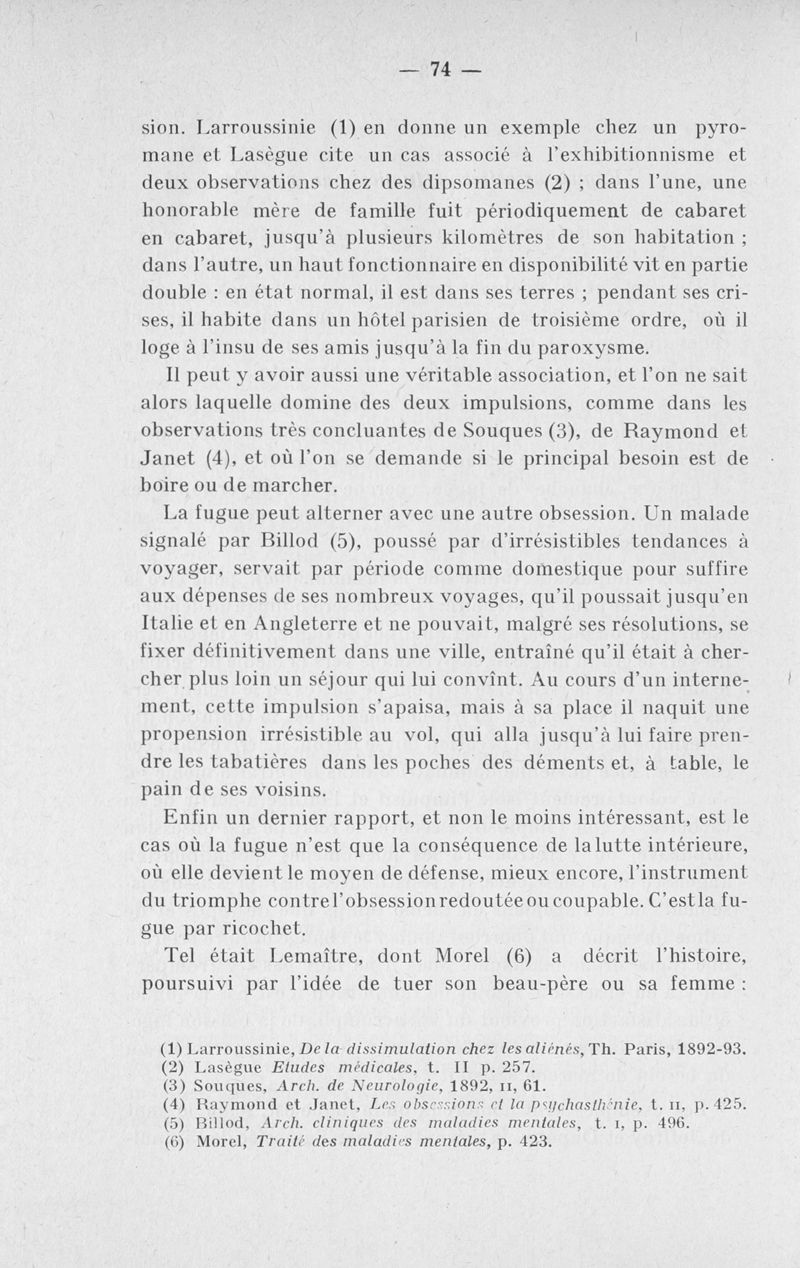 — 74 —

sion. Larroussinie (1) en donne un exemple chez un pyromane et Lasègue cite un cas associé à l'exhibitionnisme et deux observations chez des dipsomanes (2) ; dans l'une, une honorable mère de famille fuit périodiquement de cabaret en cabaret, jusqu'à plusieurs kilomètres de son habitation ; dans l'autre, un haut fonctionnaire en disponibilité vit en partie double : en état normal, il est dans ses terres ; pendant ses crises, il habite dans un hôtel parisien de troisième ordre, où il loge à l'insu de ses amis jusqu'à la fin du paroxysme.

Il peut y avoir aussi une véritable association, et l'on ne sait alors laquelle domine des deux impulsions, comme dans les observations très concluantes de Souques (3), de Raymond et Janet (4), et où l'on se demande si le principal besoin est de boire ou de marcher.

La fugue peut alterner avec une autre obsession. Un malade signalé par Billod (5), poussé par d'irrésistibles tendances à voyager, servait par période comme domestique pour suffire aux dépenses de ses nombreux voyages, qu'il poussait jusqu'en Italie et en Angleterre et ne pouvait, malgré ses résolutions, se fixer définitivement dans une ville, entraîné qu'il était à chercher plus loin un séjour qui lui convînt. Au cours d'un internement, cette impulsion s'apaisa, mais à sa place il naquit une propension irrésistible au vol, qui alla jusqu'à lui faire prendre les tabatières dans les poches des déments et, à table, le pain de ses voisins.

Enfin un dernier rapport, et non le moins intéressant, est le cas où la fugue n'est que la conséquence de la lutte intérieure, où elle devient le moyen de défense, mieux encore, l'instrument du triomphe contre l'obsession redoutée ou coupable. C'est la fugue par ricochet.

Tel était Lemaître, dont Morel (6) a décrit l'histoire, poursuivi par l'idée de tuer son beau-père ou sa femme :

(1) Larroussinie, De la dissimulation chez les aliénés, Th. Paris, 1892-93.
(2) Lasègue Etudes médicales, t. II p. 257.
(3) Souques, Arch. de Neurologie, 1892, II, 61.
(4) Raymond et Janet, Les obsessions et la psychasthénie, t. II, p. 425.
(5) Billod, Arch. cliniques des maladies mentales, t. I, p. 496.
(6) Morel, Traité des maladies mentales, p. 423.